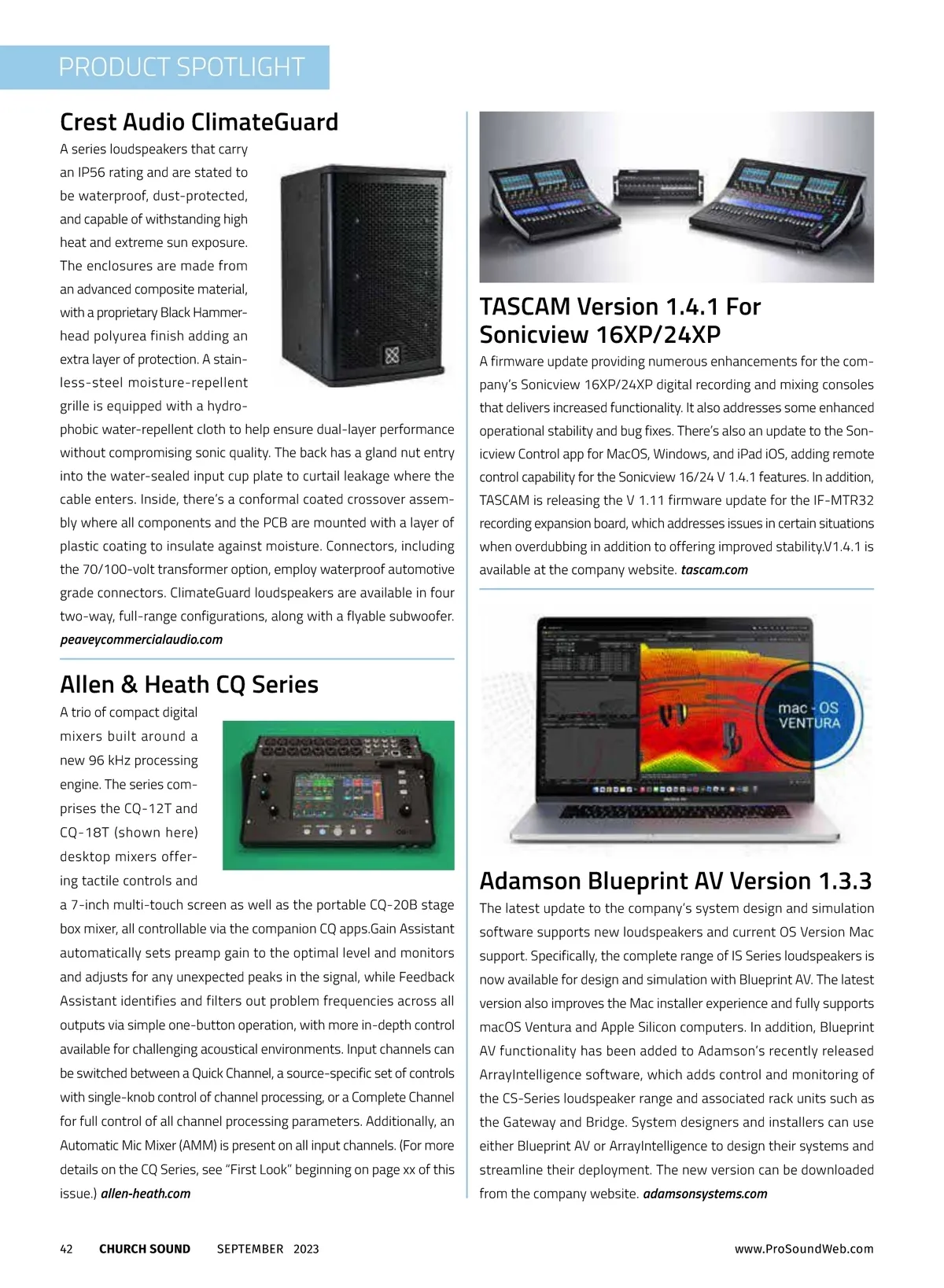 PRODUCT SPOTLIGHT

Crest Audio ClimateGuard

A series loudspeakers that carry an IP56 rating and are stated to be waterproof, dust-protected, and capable of withstanding high heat and extreme sun exposure. The enclosures are made from an advanced composite material, with a proprietary Black Hammerhead polyurea finish adding an extra layer of protection. A stainless-steel moisture-repellent grille is equipped with a hydrophobic water-repellent cloth to help ensure dual-layer performance without compromising sonic quality. The back has a gland nut entry into the water-sealed input cup plate to curtail leakage where the cable enters. Inside, there's a conformal coated crossover assembly where all components and the PCB are mounted with a layer of plastic coating to insulate against moisture. Connectors, including the 70/100-volt transformer option, employ waterproof automotive grade connectors. ClimateGuard loudspeakers are available in four two-way, full-range configurations, along with a flyable subwoofer. peaveycommercialaudio.com

Allen & Heath CQ Series

A trio of compact digital mixers built around a new 96 kHz processing engine. The series comprises the CQ-12T and CQ-18T (shown here) desktop mixers offering tactile controls and a 7-inch multi-touch screen as well as the portable CQ-20B stage box mixer, all controllable via the companion CQ apps.Gain Assistant automatically sets preamp gain to the optimal level and monitors and adjusts for any unexpected peaks in the signal, while Feedback Assistant identifies and filters out problem frequencies across all outputs via simple one-button operation, with more in-depth control available for challenging acoustical environments. Input channels can be switched between a Quick Channel, a source-specific set of controls with single-knob control of channel processing, or a Complete Channel for full control of all channel processing parameters. Additionally, an Automatic Mic Mixer (AMM) is present on all input channels. (For more details on the CQ Series, see "First Look" beginning on page xx of this issue.) allen-heath.com

TASCAM Version 1.4.1 For Sonicview 16XP/24XP

A firmware update providing numerous enhancements for the company's Sonicview 16XP/24XP digital recording and mixing consoles that delivers increased functionality. It also addresses some enhanced operational stability and bug fixes. There's also an update to the Sonicview Control app for MacOS, Windows, and iPad iOS, adding remote control capability for the Sonicview 16/24 V 1.4.1 features. In addition, TASCAM is releasing the V 1.11 firmware update for the IF-MTR32 recording expansion board, which addresses issues in certain situations when overdubbing in addition to offering improved stability.V1.4.1 is available at the company website. tascam.com

mac - OS VENTURA

Adamson Blueprint AV Version 1.3.3

The latest update to the company's system design and simulation software supports new loudspeakers and current OS Version Mac support. Specifically, the complete range of IS Series loudspeakers is now available for design and simulation with Blueprint AV. The latest version also improves the Mac installer experience and fully supports macOS Ventura and Apple Silicon computers. In addition, Blueprint AV functionality has been added to Adamson's recently released ArrayIntelligence software, which adds control and monitoring of the CS-Series loudspeaker range and associated rack units such as the Gateway and Bridge. System designers and installers can use either Blueprint AV or ArrayIntelligence to design their systems and streamline their deployment. The new version can be downloaded from the company website. adamsonsystems.com

42 CHURCH SOUND SEPTEMBER 2023 www.ProSoundWeb.com